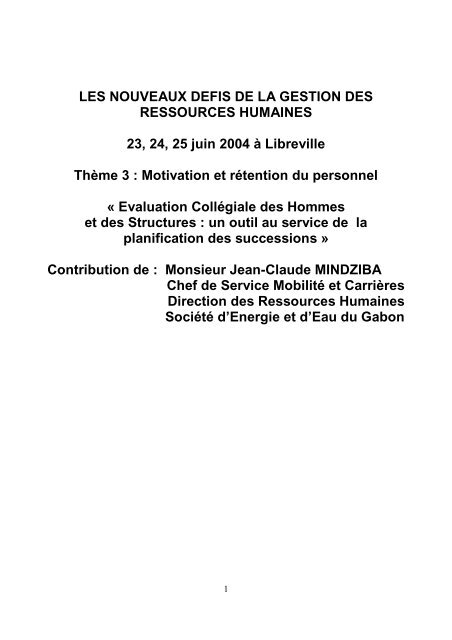 LES NOUVEAUX DEFIS DE LA GESTION DES RESSOURCES HUMAINES

23, 24, 25 juin 2004 à Libreville

Thème 3 : Motivation et rétention du personnel

« Evaluation Collégiale des Hommes et des Structures : un outil au service de la planification des successions »

Contribution de : Monsieur Jean-Claude MINDZIBA
Chef de Service Mobilité et Carrières
Direction des Ressources Humaines
Société d'Energie et d'Eau du Gabon

1